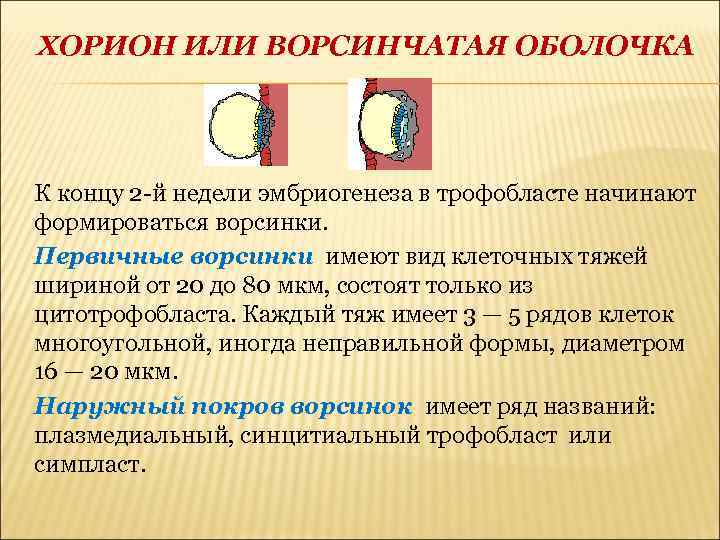 ХОРИОН ИЛИ ВОРСИНЧАТАЯ ОБОЛОЧКА

К концу 2-й недели эмбриогенеза в трофобласте начинают формироваться ворсинки.

Первичные ворсинки имеют вид клеточных тяжей шириной от 20 до 80 мкм, состоят только из цитотрофобласта. Каждый тяж имеет 3 — 5 рядов клеток многоугольной, иногда неправильной формы, диаметром 16 — 20 мкм.

Наружный покров ворсинок имеет ряд названий: плазмедиальный, синцитиальный трофобласт или симпласт.